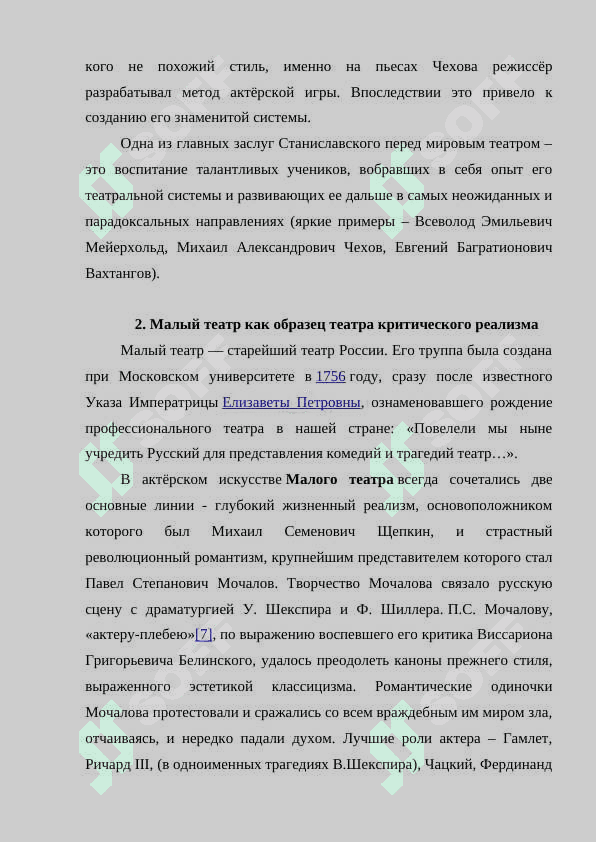 кого не похожий стиль, именно на пьесах Чехова режиссёр разрабатывал метод актёрской игры. Впоследствии это привело к созданию его знаменитой системы.

Одна из главных заслуг Станиславского перед мировым театром – это воспитание талантливых учеников, вобравших в себя опыт его театральной системы и развивающих ее дальше в самых неожиданных и парадоксальных направлениях (яркие примеры – Всеволод Эмильевич Мейерхольд, Михаил Александрович Чехов, Евгений Багратионович Вахтангов).

2. Малый театр как образец театра критического реализма

Малый театр — старейший театр России. Его труппа была создана при Московском университете в 1756 году, сразу после известного Указа Императрицы Елизаветы Петровны, ознаменовавшего рождение профессионального театра в нашей стране: «Повелели мы ныне учредить Русский для представления комедий и трагедий театр…».

В актёрском искусстве Малого театра всегда сочетались две основные линии - глубокий жизненный реализм, основоположником которого был Михаил Семенович Щепкин, и страстный революционный романтизм, крупнейшим представителем которого стал Павел Степанович Мочалов. Творчество Мочалова связало русскую сцену с драматургией У. Шекспира и Ф. Шиллера. П.С. Мочалову, «актеру-плебею»[7], по выражению воспевшего его критика Виссариона Григорьевича Белинского, удалось преодолеть каноны прежнего стиля, выраженного эстетикой классицизма. Романтические одиночки Мочалова протестовали и сражались со всем враждебным им миром зла, отчаиваясь, и нередко падали духом. Лучшие роли актера – Гамлет, Ричард III, (в одноименных трагедиях В.Шекспира), Чацкий, Фердинанд